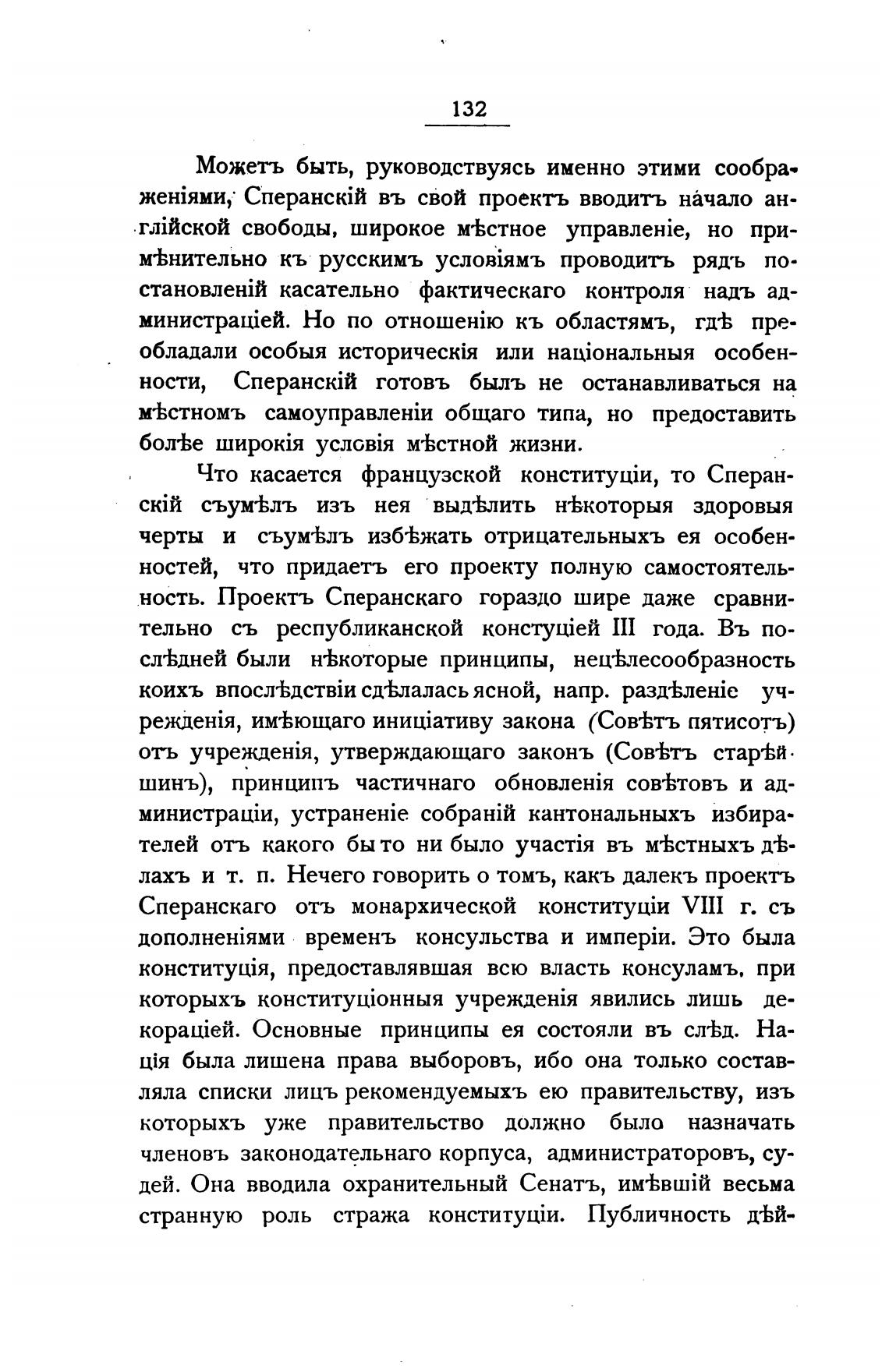 132

Можетъ быть, руководствуясь именно этими соображеніями, Сперанскій въ свой проектъ вводитъ начало англійской свободы, широкое мѣстное управленіе, но примѣнительно къ русскимъ условіямъ проводитъ рядъ постановленій касательно фактическаго контроля надъ администраціей. Но по отношенію къ областямъ, гдѣ преобладали особыя историческія или національныя особенности, Сперанскій готовъ былъ не останавливаться на мѣстномъ самоуправленіи общаго типа, но предоставить болѣе широкія условія мѣстной жизни.

Что касается французской конституціи, то Сперанскій съумѣлъ изъ нея выдѣлить нѣкоторыя здоровыя черты и съумѣлъ избѣжать отрицательныхъ ея особенностей, что придаетъ его проекту полную самостоятельность. Проектъ Сперанскаго гораздо шире даже сравнительно съ республиканской констуціей III года. Въ послѣдней были нѣкоторые принципы, нецѣлесообразность коихъ впослѣдствіи сдѣлалась ясной, напр. раздѣленіе учрежденія, имѣющаго иниціативу закона (Совѣтъ пятисотъ) отъ учрежденія, утверждающаго законъ (Совѣтъ старѣйшинъ), принципъ частичнаго обновленія совѣтовъ и администраціи, устраненіе собраній кантональныхъ избирателей отъ какого бы то ни было участія въ мѣстныхъ дѣлахъ и т. п. Нечего говорить о томъ, какъ далекъ проектъ Сперанскаго отъ монархической конституціи VIII г. съ дополненіями временъ консульства и имперіи. Это была конституція, предоставлявшая всю власть консуламъ, при которыхъ конституціонныя учрежденія явились лишь декораціей. Основные принципы ея состояли въ слѣд. Нація была лишена права выборовъ, ибо она только составляла списки лицъ рекомендуемыхъ ею правительству, изъ которыхъ уже правительство должно было назначать членовъ законодательнаго корпуса, администраторовъ, судей. Она вводила охранительный Сенатъ, имѣвшій весьма странную роль стража конституціи. Публичность дѣй-